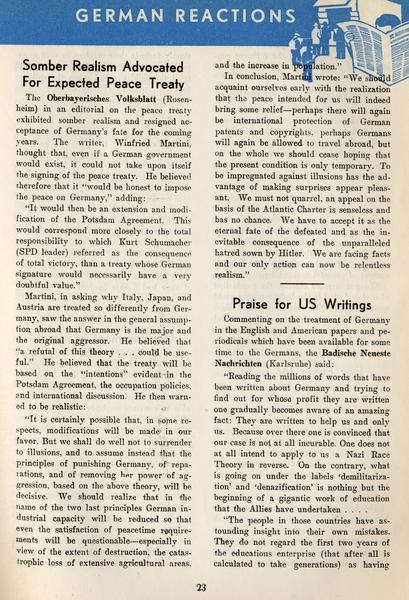 GERMAN REACTIONS

Somber Realism Advocated For Expected Peace Treaty

The **Oberbayerisches Volksblatt** (Rosenheim) in an editorial on the peace treaty exhibited somber realism and resigned acceptance of Germany's fate for the coming years. The writer, Winfried Martini, thought that, even if a German government would exist, it could not take upon itself the signing of the peace treaty. He believed therefore that it "would be honest to impose the peace on Germany," adding:

"It would then be an extension and modification of the Potsdam Agreement. This would correspond more closely to the total responsibility to which Kurt Schumacher (SPD leader) referred as the consequence of total victory, than a treaty whose German signature would necessarily have a very doubtful value."

Martini, in asking why Italy, Japan, and Austria are treated so differently from Germany, saw the answer in the general assumption abroad that Germany is the major and the original aggressor. He believed that "a refutal of this theory . . . could be useful." He believed that the treaty will be based on the "intentions" evident in the Potsdam Agreement, the occupation policies, and international discussion. He then warned to be realistic:

"It is certainly possible that, in some respects, modifications will be made in our favor. But we shall do well not to surrender to illusions, and to assume instead that the principles of punishing Germany, of reparations, and of removing her power of aggression, based on the above theory, will be decisive. We should realize that in the name of the two last principles German industrial capacity will be reduced so that even the satisfaction of peacetime requirements will be questionable—especially in view of the extent of destruction, the catastrophic loss of extensive agricultural areas, and the increase in population."

In conclusion, Martini wrote: "We should acquaint ourselves early with the realization that the peace intended for us will indeed bring some relief—perhaps there will again be international protection of German patents and copyrights, perhaps Germans will again be allowed to travel abroad, but on the whole we should cease hoping that the present condition is only temporary. To be impregnated against illusions has the advantage of making surprises appear pleasant. We must not quarrel, an appeal on the basis of the Atlantic Charter is senseless and has no chance. We have to accept it as the eternal fate of the defeated and as the inevitable consequence of the unparalleled hatred sown by Hitler. We are facing facts and our only action can now be relentless realism."

Praise for US Writings

Commenting on the treatment of Germany in the English and American papers and periodicals which have been available for some time to the Germans, the **Badische Neueste Nachrichten** (Karlsruhe) said:

"Reading the millions of words that have been written about Germany and trying to find out for whose profit they are written one gradually becomes aware of an amazing fact: They are written to help us and only us. Because over there one is convinced that our case is not at all incurable. One does not at all intend to apply to us a Nazi Race Theory in reverse. On the contrary, what is going on under the labels 'demilitarization' and 'denazification' is nothing but the beginning of a gigantic work of education that the Allies have undertaken . . . .

"The people in those countries have astounding insight into their own mistakes. They do not regard the first two years of the educations enterprise (that after all is calculated to take generations) as having

23